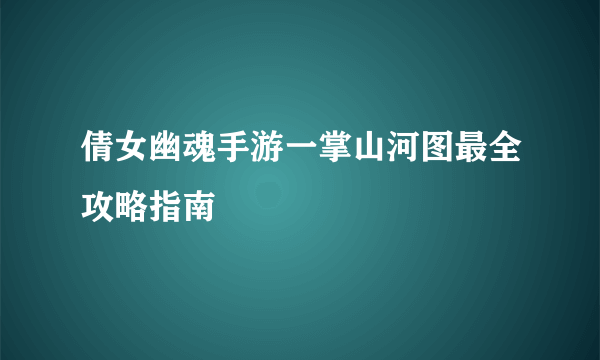 倩女幽魂手游一掌山河图最全攻略指南